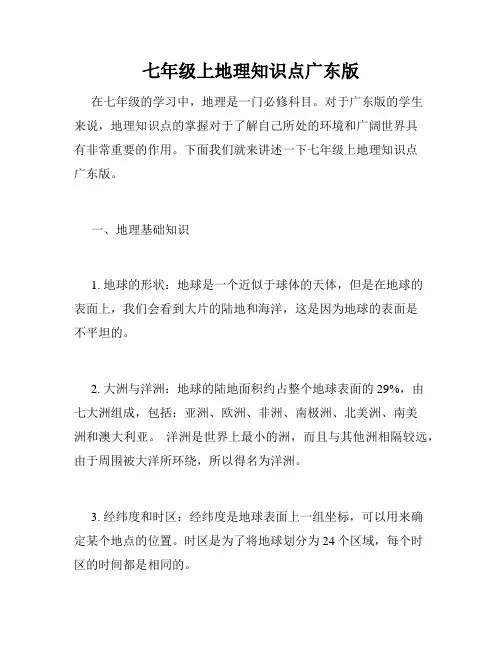 七年级上地理知识点广东版

在七年级的学习中，地理是一门必修科目。对于广东版的学生来说，地理知识点的掌握对于了解自己所处的环境和广阔世界具有非常重要的作用。下面我们就来讲述一下七年级上地理知识点广东版。

一、地理基础知识

1. 地球的形状：地球是一个近似于球体的天体，但是在地球的表面上，我们会看到大片的陆地和海洋，这是因为地球的表面是不平坦的。

2. 大洲与洋洲：地球的陆地面积约占整个地球表面的 29%，由七大洲组成，包括：亚洲、欧洲、非洲、南极洲、北美洲、南美洲和澳大利亚。 洋洲是世界上最小的洲，而且与其他洲相隔较远，由于周围被大洋所环绕，所以得名为洋洲。

3. 经纬度和时区：经纬度是地球表面上一组坐标，可以用来确定某个地点的位置。时区是为了将地球划分为 24 个区域，每个时区的时间都是相同的。